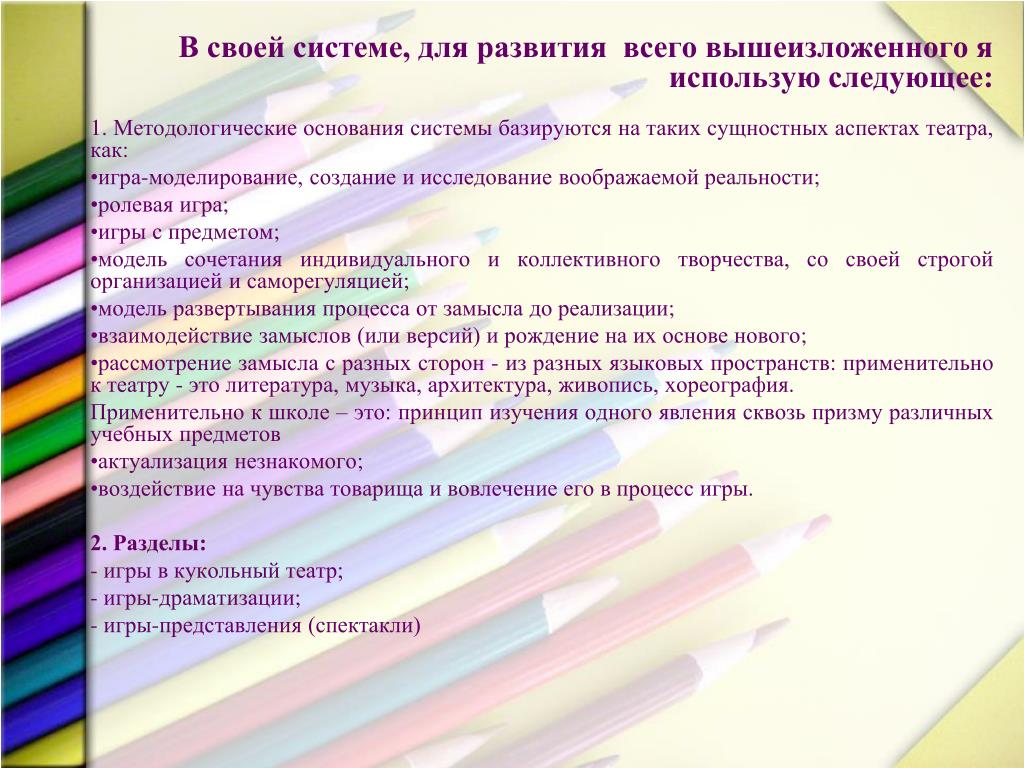 В своей системе, для развития всего вышеизложенного я использую следующее:

1. Методологические основания системы базируются на таких сущностных аспектах театра, как:
•игра-моделирование, создание и исследование воображаемой реальности;
•ролевая игра;
•игры с предметом;
•модель сочетания индивидуального и коллективного творчества, со своей строгой организацией и саморегуляцией;
•модель развертывания процесса от замысла до реализации;
•взаимодействие замыслов (или версий) и рождение на их основе нового;
•рассмотрение замысла с разных сторон - из разных языковых пространств: применительно к театру - это литература, музыка, архитектура, живопись, хореография.
Применительно к школе – это: принцип изучения одного явления сквозь призму различных учебных предметов
•актуализация незнакомого;
•воздействие на чувства товарища и вовлечение его в процесс игры.

2. Разделы:
- игры в кукольный театр;
- игры-драматизации;
- игры-представления (спектакли)